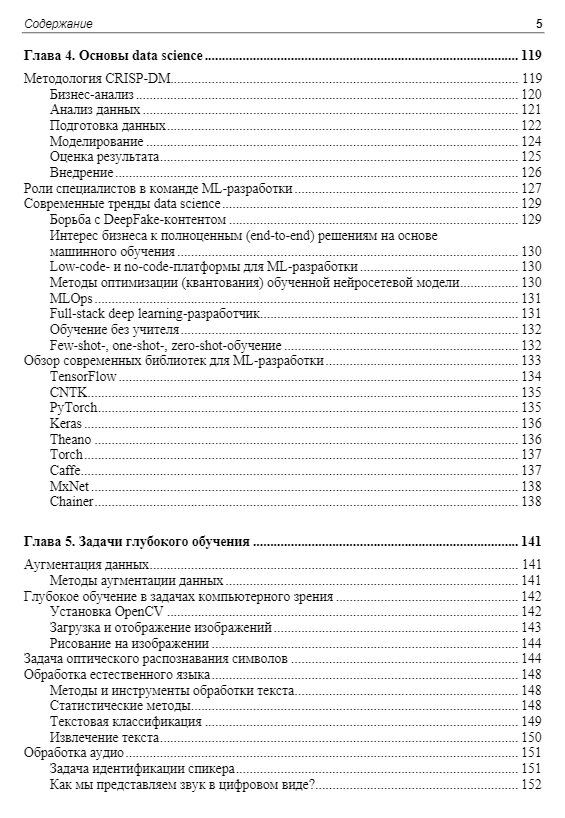 Содержание 5

Глава 4. Основы data science ........ 119

Методология CRISP-DM ........ 119
Бизнес-анализ ........ 120
Анализ данных ........ 121
Подготовка данных ........ 122
Моделирование ........ 124
Оценка результата ........ 125
Внедрение ........ 126
Роли специалистов в команде ML-разработки ........ 127
Современные тренды data science ........ 129
Борьба с DeepFake-контентом ........ 129
Интерес бизнеса к полноценным (end-to-end) решениям на основе машинного обучения ........ 130
Low-code- и no-code-платформы для ML-разработки ........ 130
Методы оптимизации (квантования) обученной нейросетевой модели ........ 130
MLOps ........ 131
Full-stack deep learning-разработчик ........ 131
Обучение без учителя ........ 132
Few-shot-, one-shot-, zero-shot-обучение ........ 132
Обзор современных библиотек для ML-разработки ........ 133
TensorFlow ........ 134
CNTK ........ 135
PyTorch ........ 135
Keras ........ 136
Theano ........ 136
Torch ........ 137
Caffe ........ 137
MxNet ........ 138
Chainer ........ 138

Глава 5. Задачи глубокого обучения ........ 141

Аугментация данных ........ 141
Методы аугментации данных ........ 141
Глубокое обучение в задачах компьютерного зрения ........ 142
Установка OpenCV ........ 142
Загрузка и отображение изображений ........ 143
Рисование на изображении ........ 144
Задача оптического распознавания символов ........ 144
Обработка естественного языка ........ 148
Методы и инструменты обработки текста ........ 148
Статистические методы ........ 148
Текстовая классификация ........ 149
Извлечение текста ........ 150
Обработка аудио ........ 151
Задача идентификации спикера ........ 151
Как мы представляем звук в цифровом виде? ........ 152